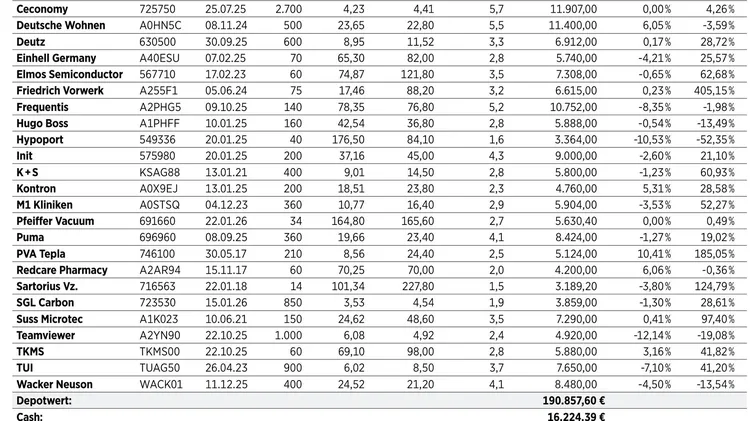 | Ceconomy | 725750 | 25.07.25 | 2.700 | 4,23 | 4,41 | 5,7 | 11.907,00 | 0,00% | 4,26% |
|---|---|---|---|---|---|---|---|---|---|
| Deutsche Wohnen | A0HN5C | 08.11.24 | 500 | 23,65 | 22,80 | 5,5 | 11.400,00 | 6,05% | -3,59% |
| Deutz | 630500 | 30.09.25 | 600 | 8,95 | 11,52 | 3,3 | 6.912,00 | 0,17% | 28,72% |
| Einhell Germany | A40ESU | 07.02.25 | 70 | 65,30 | 82,00 | 2,8 | 5.740,00 | -4,21% | 25,57% |
| Elmos Semiconductor | 567710 | 17.02.23 | 60 | 74,87 | 121,80 | 3,5 | 7.308,00 | -0,65% | 62,68% |
| Friedrich Vorwerk | A255F1 | 05.06.24 | 75 | 17,46 | 88,20 | 3,2 | 6.615,00 | 0,23% | 405,15% |
| Frequentis | A2PHG5 | 09.10.25 | 140 | 78,35 | 76,80 | 5,2 | 10.752,00 | -8,35% | -1,98% |
| Hugo Boss | A1PHFF | 10.01.25 | 160 | 42,54 | 36,80 | 2,8 | 5.888,00 | -0,54% | -13,49% |
| Hypoport | 549336 | 20.01.25 | 40 | 176,50 | 84,10 | 1,6 | 3.364,00 | -10,53% | -52,35% |
| Init | 575980 | 20.01.25 | 200 | 37,16 | 45,00 | 4,3 | 9.000,00 | -2,60% | 21,10% |
| K+S | KSAG88 | 13.01.21 | 400 | 9,01 | 14,50 | 2,8 | 5.800,00 | -1,23% | 60,93% |
| Kontron | A0X9EJ | 13.01.25 | 200 | 18,51 | 23,80 | 2,3 | 4.760,00 | 5,31% | 28,58% |
| M1 Kliniken | A0STSQ | 04.12.23 | 360 | 10,77 | 16,40 | 2,9 | 5.904,00 | -3,53% | 52,27% |
| Pfeiffer Vacuum | 691660 | 22.01.26 | 34 | 164,80 | 165,60 | 2,7 | 5.630,40 | 0,00% | 0,49% |
| Puma | 696960 | 08.09.25 | 360 | 19,66 | 23,40 | 4,1 | 8.424,00 | -1,27% | 19,02% |
| PVA Tepla | 746100 | 30.05.17 | 210 | 8,56 | 24,40 | 2,5 | 5.124,00 | 10,41% | 185,05% |
| Redcare Pharmacy | A2AR94 | 15.11.17 | 60 | 70,25 | 70,00 | 2,0 | 4.200,00 | 6,06% | -0,36% |
| Sartorius Vz. | 716563 | 22.01.18 | 14 | 101,34 | 227,80 | 1,5 | 3.189,20 | -3,80% | 124,79% |
| SGL Carbon | 723530 | 15.01.26 | 850 | 3,53 | 4,54 | 1,9 | 3.859,00 | -1,30% | 28,61% |
| Suss Microtec | A1K023 | 10.06.21 | 150 | 24,62 | 48,60 | 3,5 | 7.290,00 | 0,41% | 97,40% |
| Teamviewer | A2YN90 | 22.10.25 | 1.000 | 6,08 | 4,92 | 2,4 | 4.920,00 | -12,14% | -19,08% |
| TKMS | TKMS00 | 22.10.25 | 60 | 69,10 | 98,00 | 2,8 | 5.880,00 | 3,16% | 41,82% |
| TUI | TUAG50 | 26.04.23 | 900 | 6,02 | 8,50 | 3,7 | 7.650,00 | -7,10% | 41,20% |
| Wacker Neuson | WACK01 | 11.12.25 | 400 | 24,52 | 21,20 | 4,1 | 8.480,00 | -4,50% | -13,54% |
| Depotwert: | | | | | | | 190.857,60 € | | |
| Cash: | | | | | | | 16.224,39 € | | |